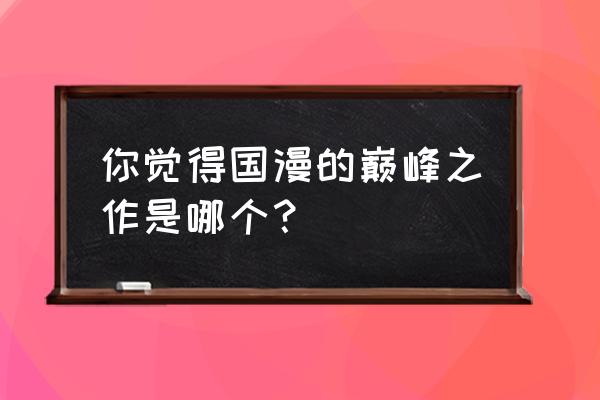 你觉得国漫的巅峰之作是哪个？